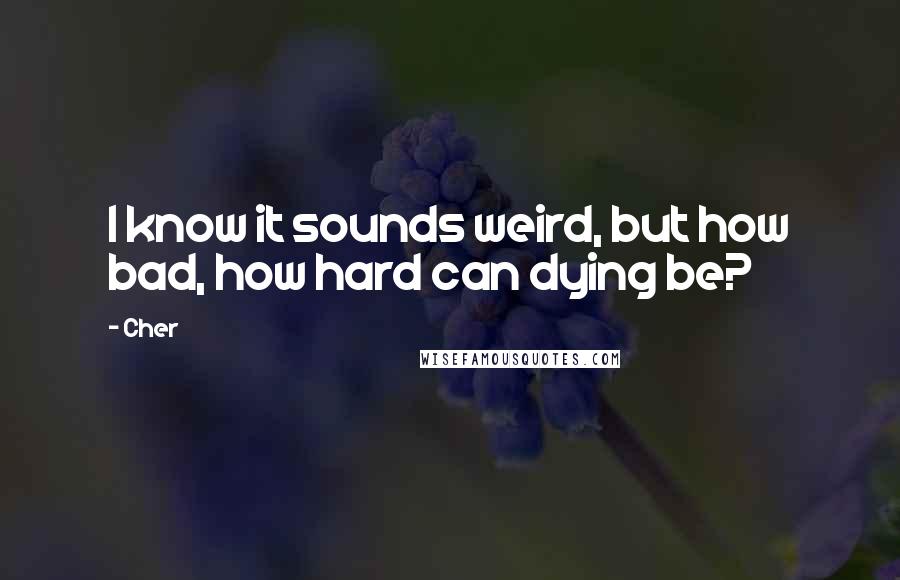 I know it sounds weird, but how bad, how hard can dying be?

- Cher

WISEFAMOUSQUOTES.COM